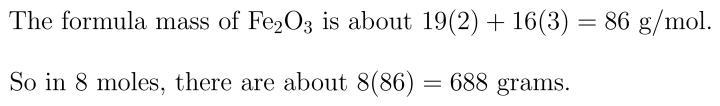 The formula mass of $Fe_2O_3$ is about $19(2) + 16(3) = 86$ g/mol.

So in 8 moles, there are about $8(86) = 688$ grams.